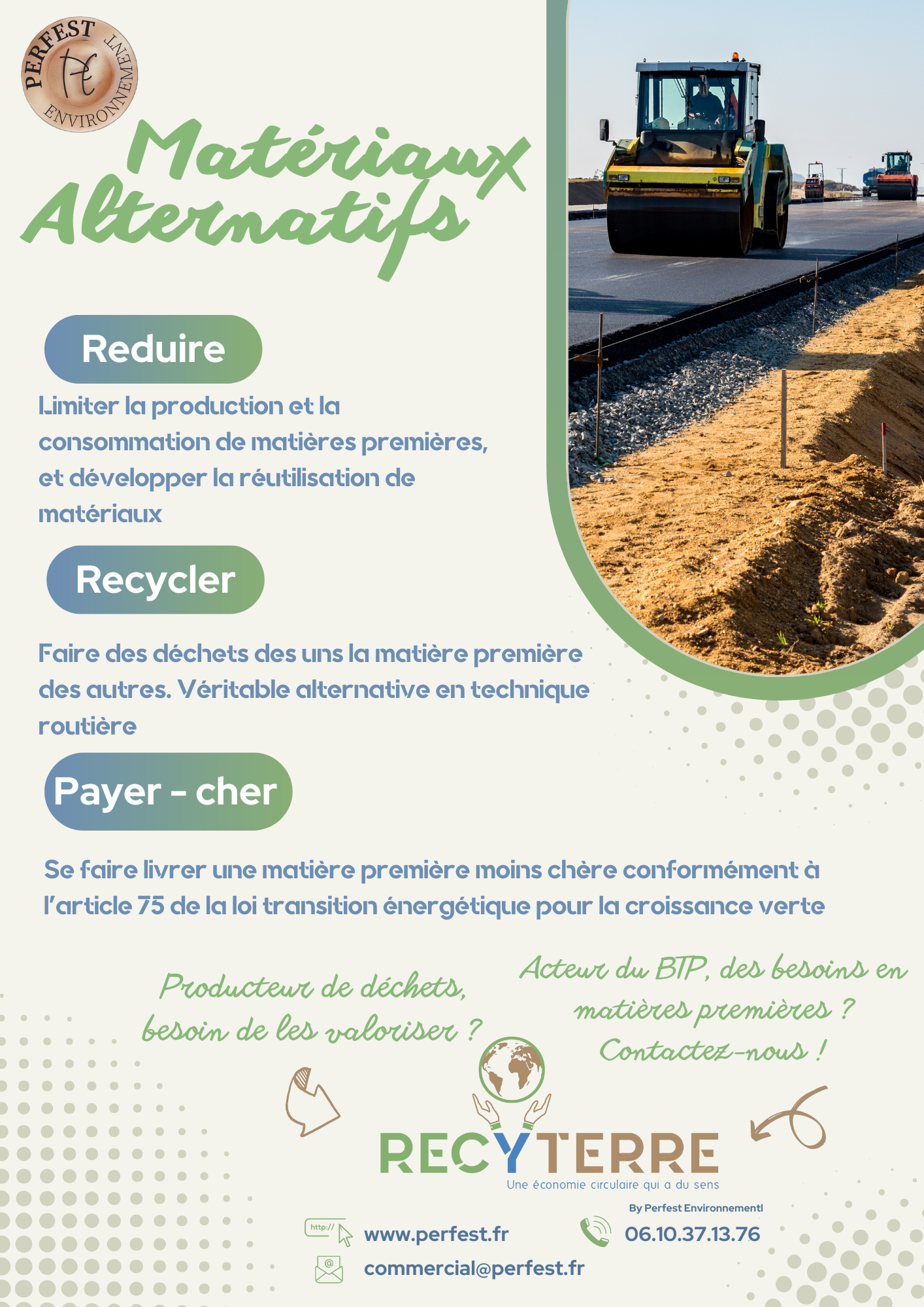 PERFEST ENVIRONNEMENT
PE

Matériaux Alternatifs

Reduire

Limiter la production et la consommation de matières premières, et développer la réutilisation de matériaux

Recycler

Faire des déchets des uns la matière première des autres. Véritable alternative en technique routière

Payer - cher

Se faire livrer une matière première moins chère conformément à l'article 75 de la loi transition énergétique pour la croissance verte

Producteur de déchets, besoin de les valoriser ?

Acteur du BTP, des besoins en matières premières ? Contactez-nous !

RECYTERRE
Une économie circulaire qui a du sens
By Perfest Environnementl

http://
www.perfest.fr
06.10.37.13.76
commercial@perfest.fr